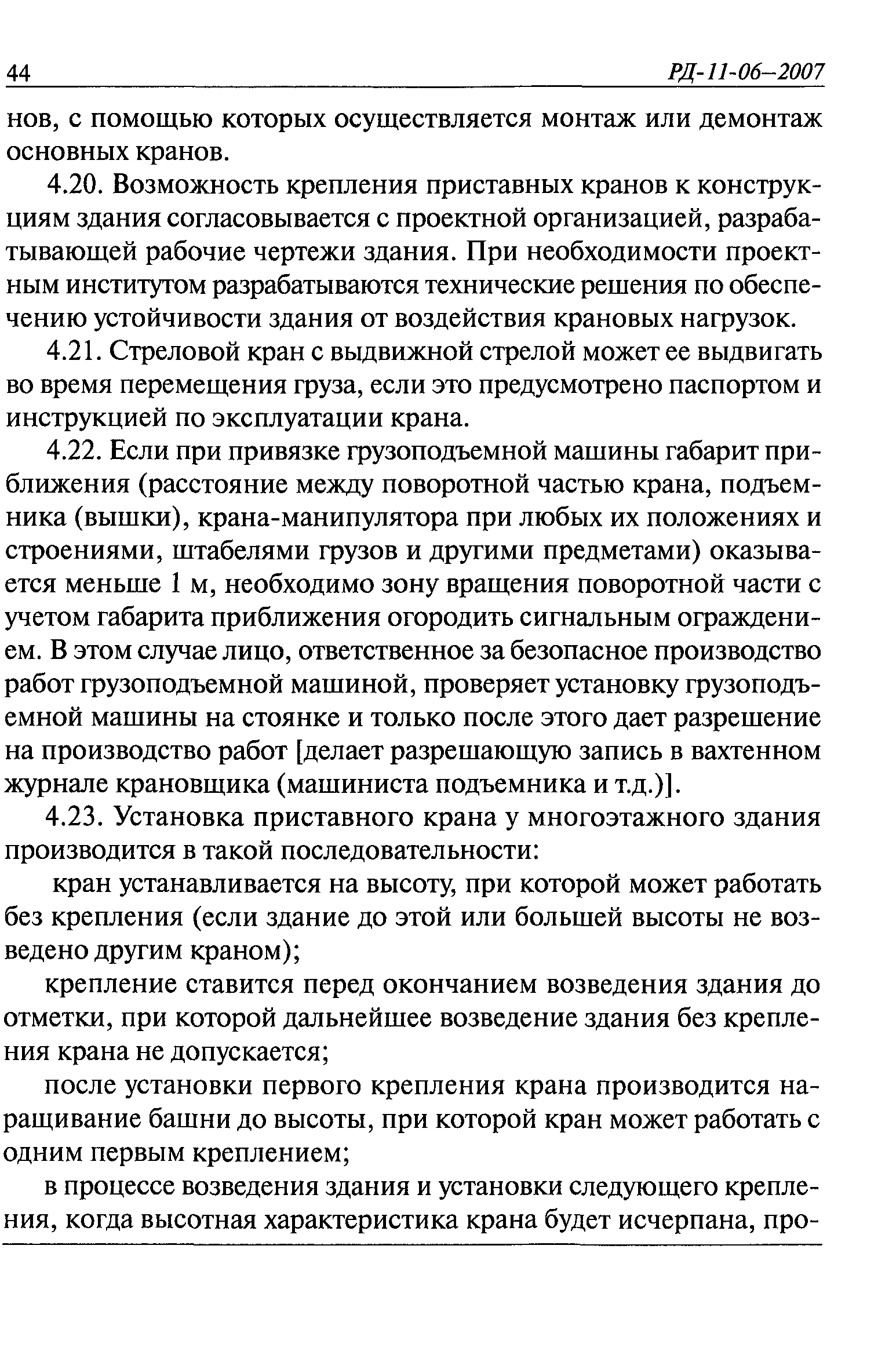 44 РД-11-06—2007

нов, с помощью которых осуществляется монтаж или демонтаж основных кранов.

4.20. Возможность крепления приставных кранов к конструкциям здания согласовывается с проектной организацией, разрабатывающей рабочие чертежи здания. При необходимости проектным институтом разрабатываются технические решения по обеспечению устойчивости здания от воздействия крановых нагрузок.

4.21. Стреловой кран с выдвижной стрелой может ее выдвигать во время перемещения груза, если это предусмотрено паспортом и инструкцией по эксплуатации крана.

4.22. Если при привязке грузоподъемной машины габарит приближения (расстояние между поворотной частью крана, подъемника (вышки), крана-манипулятора при любых их положениях и строениями, штабелями грузов и другими предметами) оказывается меньше 1 м, необходимо зону вращения поворотной части с учетом габарита приближения огородить сигнальным ограждением. В этом случае лицо, ответственное за безопасное производство работ грузоподъемной машиной, проверяет установку грузоподъемной машины на стоянке и только после этого дает разрешение на производство работ [делает разрешающую запись в вахтенном журнале крановщика (машиниста подъемника и т.д.)].

4.23. Установка приставного крана у многоэтажного здания производится в такой последовательности:

кран устанавливается на высоту, при которой может работать без крепления (если здание до этой или большей высоты не возведено другим краном);

крепление ставится перед окончанием возведения здания до отметки, при которой дальнейшее возведение здания без крепления крана не допускается;

после установки первого крепления крана производится наращивание башни до высоты, при которой кран может работать с одним первым креплением;

в процессе возведения здания и установки следующего крепления, когда высотная характеристика крана будет исчерпана, про-